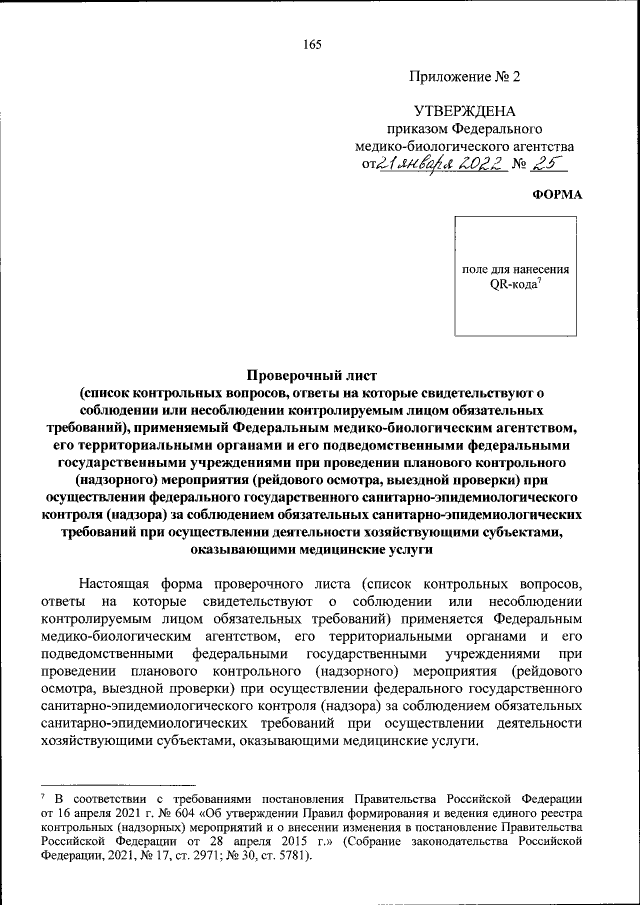 165

Приложение № 2

УТВЕРЖДЕНА
приказом Федерального
медико-биологического агентства
от 21 января 2022 № 25

ФОРМА

поле для нанесения QR-кода$^7$

Проверочный лист
(список контрольных вопросов, ответы на которые свидетельствуют о соблюдении или несоблюдении контролируемым лицом обязательных требований), применяемый Федеральным медико-биологическим агентством, его территориальными органами и его подведомственными федеральными государственными учреждениями при проведении планового контрольного (надзорного) мероприятия (рейдового осмотра, выездной проверки) при осуществлении федерального государственного санитарно-эпидемиологического контроля (надзора) за соблюдением обязательных санитарно-эпидемиологических требований при осуществлении деятельности хозяйствующими субъектами, оказывающими медицинские услуги

Настоящая форма проверочного листа (список контрольных вопросов, ответы на которые свидетельствуют о соблюдении или несоблюдении контролируемым лицом обязательных требований) применяется Федеральным медико-биологическим агентством, его территориальными органами и его подведомственными федеральными государственными учреждениями при проведении планового контрольного (надзорного) мероприятия (рейдового осмотра, выездной проверки) при осуществлении федерального государственного санитарно-эпидемиологического контроля (надзора) за соблюдением обязательных санитарно-эпидемиологических требований при осуществлении деятельности хозяйствующими субъектами, оказывающими медицинские услуги.

$^7$ В соответствии с требованиями постановления Правительства Российской Федерации от 16 апреля 2021 г. № 604 «Об утверждении Правил формирования и ведения единого реестра контрольных (надзорных) мероприятий и о внесении изменения в постановление Правительства Российской Федерации от 28 апреля 2015 г.» (Собрание законодательства Российской Федерации, 2021, № 17, ст. 2971; № 30, ст. 5781).